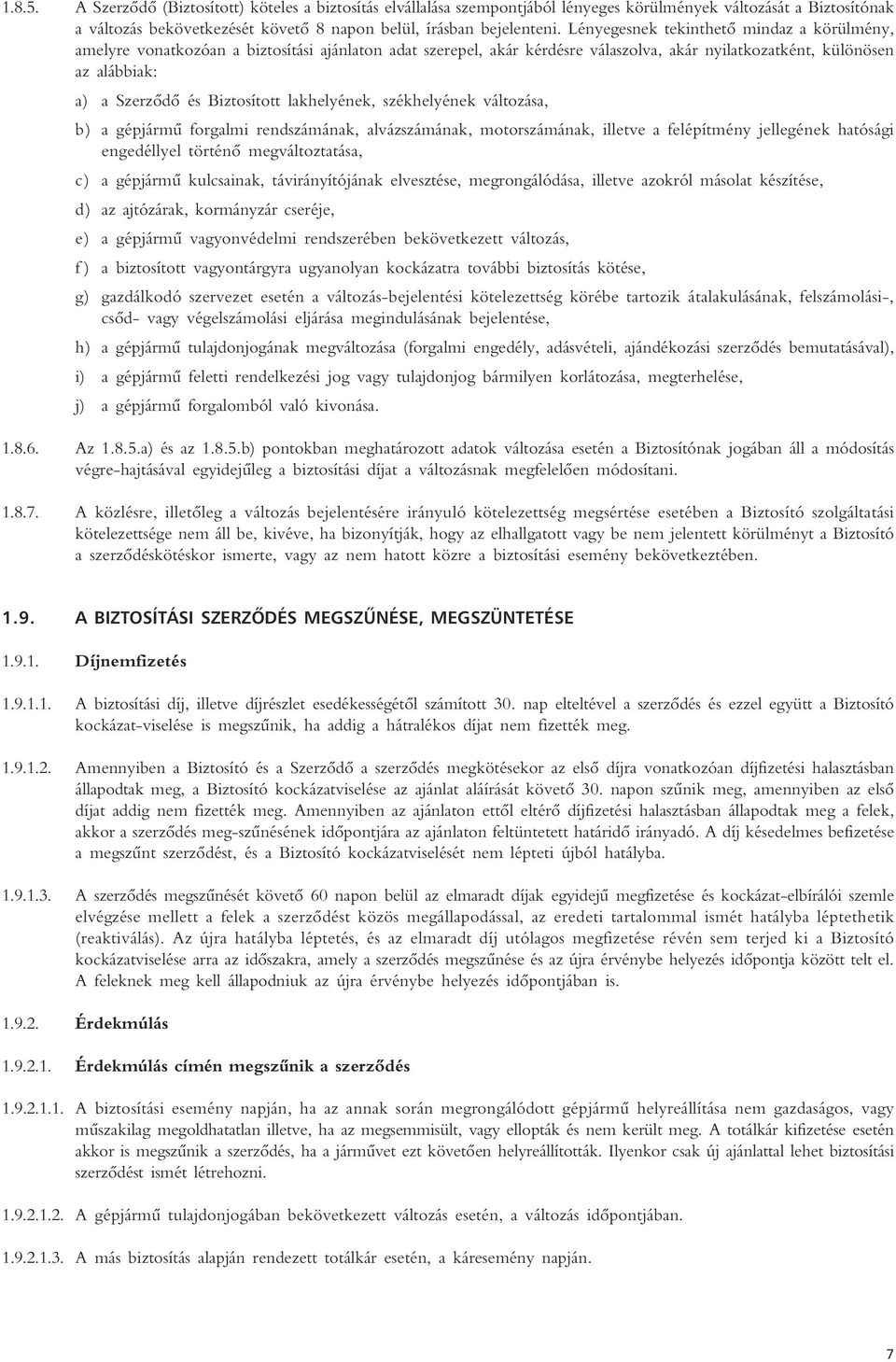 1.8.5. A Szerződő (Biztosított) köteles a biztosítás elvállalása szempontjából lényeges körülmények változását a Biztosítónak a változás bekövetkezését követő 8 napon belül, írásban bejelenteni. Lényegesnek tekinthető mindaz a körülmény, amelyre vonatkozóan a biztosítási ajánlaton adat szerepel, akár kérdésre válaszolva, akár nyilatkozatként, különösen az alábbiak:

a) a Szerződő és Biztosított lakhelyének, székhelyének változása,

b) a gépjármű forgalmi rendszámának, alvázszámának, motorszámának, illetve a felépítmény jellegének hatósági engedéllyel történő megváltoztatása,

c) a gépjármű kulcsainak, távirányítójának elvesztése, megrongálódása, illetve azokról másolat készítése,

d) az ajtózárak, kormányzár cseréje,

e) a gépjármű vagyonvédelmi rendszerében bekövetkezett változás,

f) a biztosított vagyontárgyra ugyanolyan kockázatra további biztosítás kötése,

g) gazdálkodó szervezet esetén a változás-bejelentési kötelezettség körébe tartozik átalakulásának, felszámolási-, csőd- vagy végelszámolási eljárása megindulásának bejelentése,

h) a gépjármű tulajdonjogának megváltozása (forgalmi engedély, adásvételi, ajándékozási szerződés bemutatásával),

i) a gépjármű feletti rendelkezési jog vagy tulajdonjog bármilyen korlátozása, megterhelése,

j) a gépjármű forgalomból való kivonása.

1.8.6. Az 1.8.5.a) és az 1.8.5.b) pontokban meghatározott adatok változása esetén a Biztosítónak jogában áll a módosítás végre-hajtásával egyidejűleg a biztosítási díjat a változásnak megfelelően módosítani.

1.8.7. A közlésre, illetőleg a változás bejelentésére irányuló kötelezettség megsértése esetében a Biztosító szolgáltatási kötelezettsége nem áll be, kivéve, ha bizonyítják, hogy az elhallgatott vagy be nem jelentett körülményt a Biztosító a szerződéskötéskor ismerte, vagy az nem hatott közre a biztosítási esemény bekövetkeztében.

1.9. A BIZTOSÍTÁSI SZERZŐDÉS MEGSZŰNÉSE, MEGSZÜNTETÉSE

1.9.1. Díjnemfizetés

1.9.1.1. A biztosítási díj, illetve díjrészlet esedékességétől számított 30. nap elteltével a szerződés és ezzel együtt a Biztosító kockázat-viselése is megszűnik, ha addig a hátralékos díjat nem fizették meg.

1.9.1.2. Amennyiben a Biztosító és a Szerződő a szerződés megkötésekor az első díjra vonatkozóan díjfizetési halasztásban állapodtak meg, a Biztosító kockázatviselése az ajánlat aláírását követő 30. napon szűnik meg, amennyiben az első díjat addig nem fizették meg. Amennyiben az ajánlaton ettől eltérő díjfizetési halasztásban állapodtak meg a felek, akkor a szerződés meg-szűnésének időpontjára az ajánlaton feltüntetett határidő irányadó. A díj késedelmes befizetése a megszűnt szerződést, és a Biztosító kockázatviselését nem lépteti újból hatályba.

1.9.1.3. A szerződés megszűnését követő 60 napon belül az elmaradt díjak egyidejű megfizetése és kockázat-elbírálói szemle elvégzése mellett a felek a szerződést közös megállapodással, az eredeti tartalommal ismét hatályba léptethetik (reaktiválás). Az újra hatályba léptetés, és az elmaradt díj utólagos megfizetése révén sem terjed ki a Biztosító kockázatviselése arra az időszakra, amely a szerződés megszűnése és az újra érvénybe helyezés időpontja között telt el. A feleknek meg kell állapodniuk az újra érvénybe helyezés időpontjában is.

1.9.2. Érdekmúlás

1.9.2.1. Érdekmúlás címén megszűnik a szerződés

1.9.2.1.1. A biztosítási esemény napján, ha az annak során megrongálódott gépjármű helyreállítása nem gazdaságos, vagy műszakilag megoldhatatlan illetve, ha az megsemmisült, vagy ellopták és nem került meg. A totálkár kifizetése esetén akkor is megszűnik a szerződés, ha a járművet ezt követően helyreállították. Ilyenkor csak új ajánlattal lehet biztosítási szerződést ismét létrehozni.

1.9.2.1.2. A gépjármű tulajdonjogában bekövetkezett változás esetén, a változás időpontjában.

1.9.2.1.3. A más biztosítás alapján rendezett totálkár esetén, a káresemény napján.

7